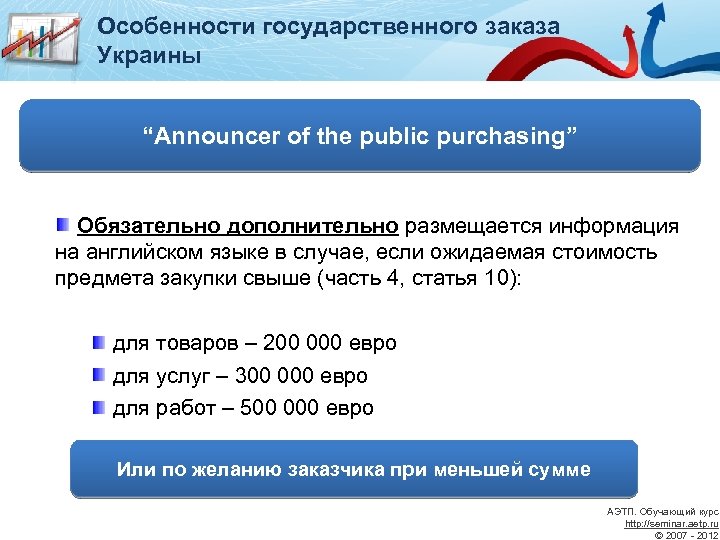 Особенности государственного заказа Украины

“Announcer of the public purchasing”

Обязательно дополнительно размещается информация на английском языке в случае, если ожидаемая стоимость предмета закупки свыше (часть 4, статья 10):

для товаров – 200 000 евро
для услуг – 300 000 евро
для работ – 500 000 евро

Или по желанию заказчика при меньшей сумме

АЭТП. Обучающий курс
http://seminar.aetp.ru
© 2007 - 2012